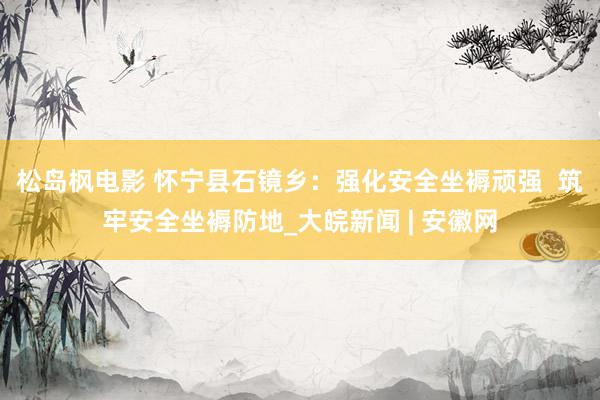 松岛枫电影 怀宁县石镜乡：强化安全坐褥顽强 筑牢安全坐褥防地_大皖新闻 | 安徽网